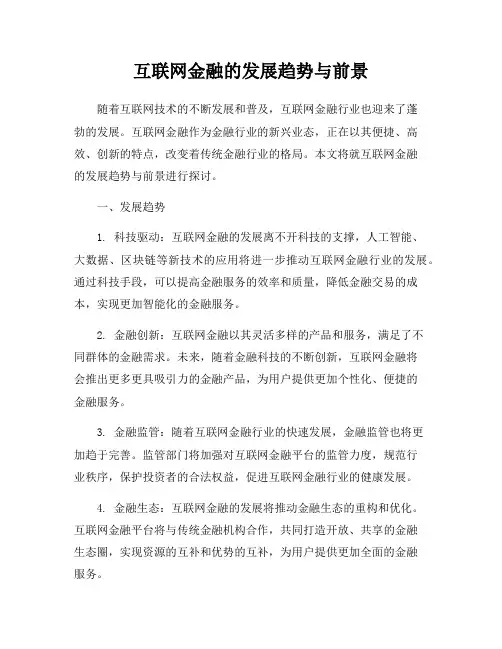 互联网金融的发展趋势与前景

随着互联网技术的不断发展和普及，互联网金融行业也迎来了蓬勃的发展。互联网金融作为金融行业的新兴业态，正在以其便捷、高效、创新的特点，改变着传统金融行业的格局。本文将就互联网金融的发展趋势与前景进行探讨。

一、发展趋势

1. 科技驱动：互联网金融的发展离不开科技的支撑，人工智能、大数据、区块链等新技术的应用将进一步推动互联网金融行业的发展。通过科技手段，可以提高金融服务的效率和质量，降低金融交易的成本，实现更加智能化的金融服务。

2. 金融创新：互联网金融以其灵活多样的产品和服务，满足了不同群体的金融需求。未来，随着金融科技的不断创新，互联网金融将会推出更多更具吸引力的金融产品，为用户提供更加个性化、便捷的金融服务。

3. 金融监管：随着互联网金融行业的快速发展，金融监管也将更加趋于完善。监管部门将加强对互联网金融平台的监管力度，规范行业秩序，保护投资者的合法权益，促进互联网金融行业的健康发展。

4. 金融生态：互联网金融的发展将推动金融生态的重构和优化。互联网金融平台将与传统金融机构合作，共同打造开放、共享的金融生态圈，实现资源的互补和优势的互补，为用户提供更加全面的金融服务。